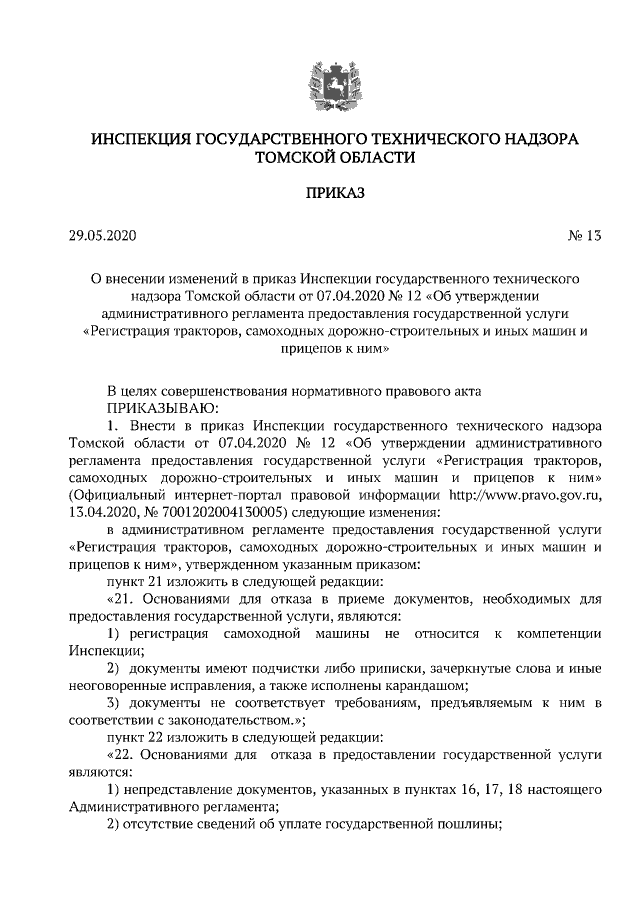 ИНСПЕКЦИЯ ГОСУДАРСТВЕННОГО ТЕХНИЧЕСКОГО НАДЗОРА ТОМСКОЙ ОБЛАСТИ

ПРИКАЗ

29.05.2020 № 13

О внесении изменений в приказ Инспекции государственного технического надзора Томской области от 07.04.2020 № 12 «Об утверждении административного регламента предоставления государственной услуги «Регистрация тракторов, самоходных дорожно-строительных и иных машин и прицепов к ним»

В целях совершенствования нормативного правового акта
ПРИКАЗЫВАЮ:

1. Внести в приказ Инспекции государственного технического надзора Томской области от 07.04.2020 № 12 «Об утверждении административного регламента предоставления государственной услуги «Регистрация тракторов, самоходных дорожно-строительных и иных машин и прицепов к ним» (Официальный интернет-портал правовой информации http://www.pravo.gov.ru, 13.04.2020, № 7001202004130005) следующие изменения:

в административном регламенте предоставления государственной услуги «Регистрация тракторов, самоходных дорожно-строительных и иных машин и прицепов к ним», утвержденном указанным приказом:

пункт 21 изложить в следующей редакции:

«21. Основаниями для отказа в приеме документов, необходимых для предоставления государственной услуги, являются:

1) регистрация самоходной машины не относится к компетенции Инспекции;

2) документы имеют подчистки либо приписки, зачеркнутые слова и иные неоговоренные исправления, а также исполнены карандашом;

3) документы не соответствует требованиям, предъявляемым к ним в соответствии с законодательством.»;

пункт 22 изложить в следующей редакции:

«22. Основаниями для отказа в предоставлении государственной услуги являются:

1) непредставление документов, указанных в пунктах 16, 17, 18 настоящего Административного регламента;

2) отсутствие сведений об уплате государственной пошлины;